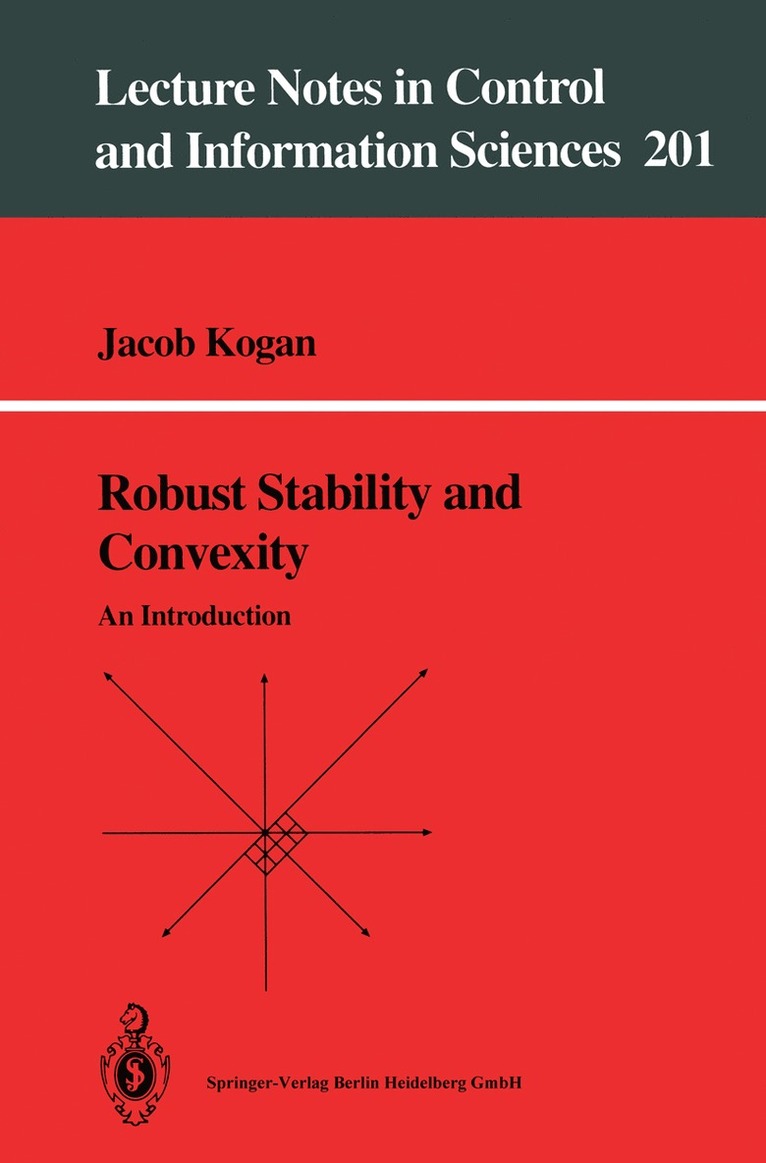 Lecture Notes in Control and Information Sciences 201

Jacob Kogan

Robust Stability and Convexity

An Introduction

Springer-Verlag Berlin Heidelberg GmbH